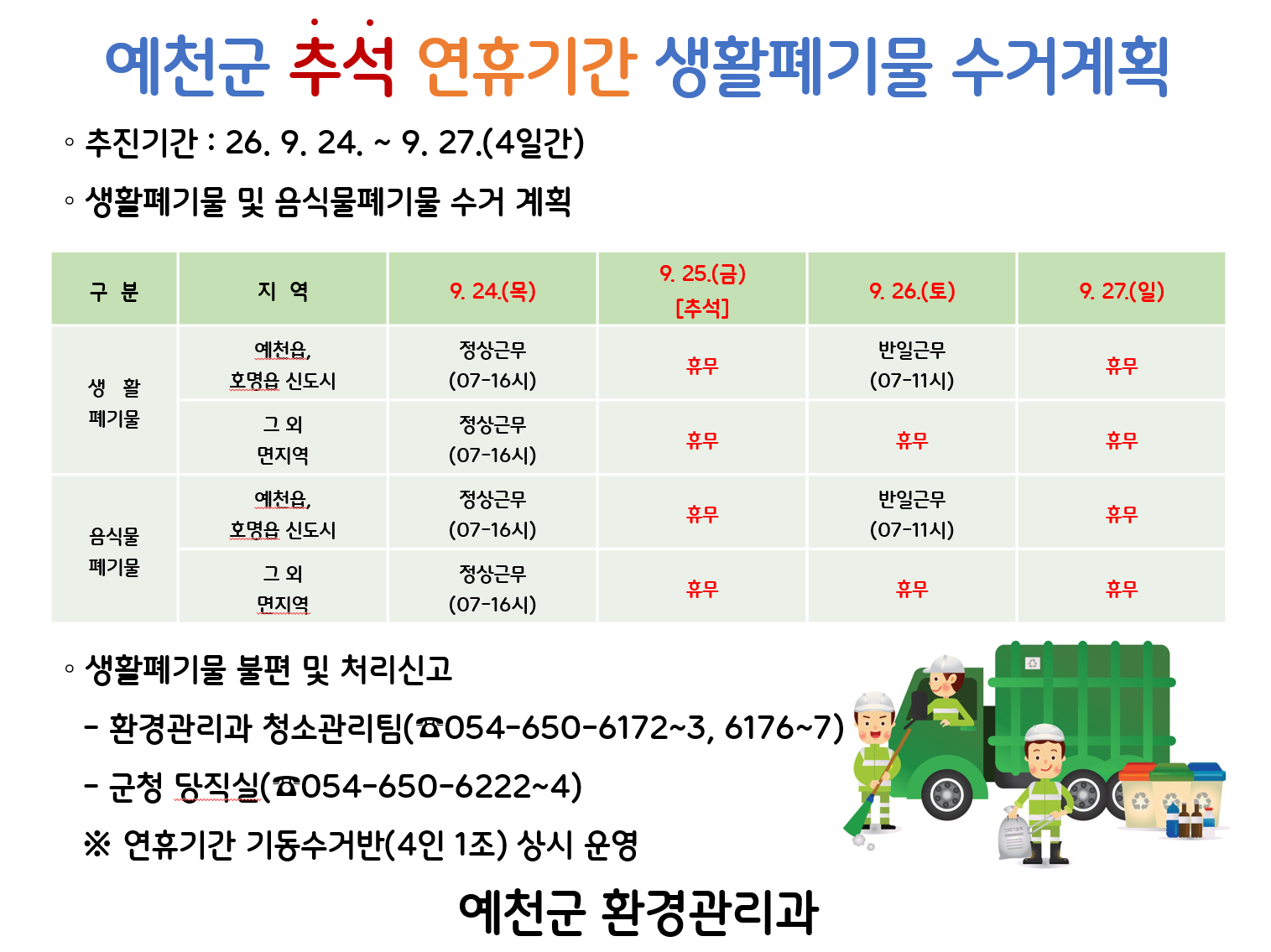 예천군 추석 연휴기간 생활폐기물 수거계획

◦ 추진기간 : 26. 9. 24. ~ 9. 27.(4일간)

◦ 생활폐기물 및 음식물폐기물 수거 계획

| 구 분 | 지 역 | 9. 24.(목) | 9. 25.(금) [추석] | 9. 26.(토) | 9. 27.(일) |
|---|---|---|---|---|---|
| 생 활 폐기물 | 예천읍, 호명읍 신도시 | 정상근무 (07-16시) | 휴무 | 반일근무 (07-11시) | 휴무 |
| | 그 외 면지역 | 정상근무 (07-16시) | 휴무 | 휴무 | 휴무 |
| 음식물 폐기물 | 예천읍, 호명읍 신도시 | 정상근무 (07-16시) | 휴무 | 반일근무 (07-11시) | 휴무 |
| | 그 외 면지역 | 정상근무 (07-16시) | 휴무 | 휴무 | 휴무 |

◦ 생활폐기물 불편 및 처리신고

- 환경관리과 청소관리팀(☎054-650-6172~3, 6176~7)

- 군청 당직실(☎054-650-6222~4)

※ 연휴기간 기동수거반(4인 1조) 상시 운영

예천군 환경관리과